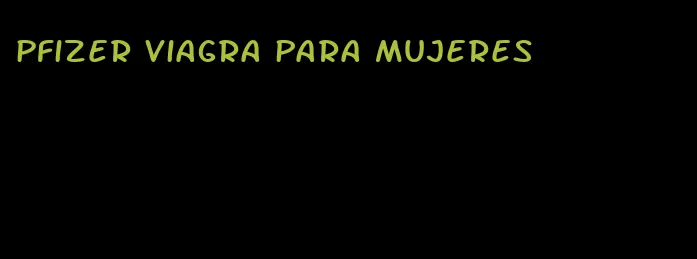 PFIZER VIAGRA PARA MUJERES